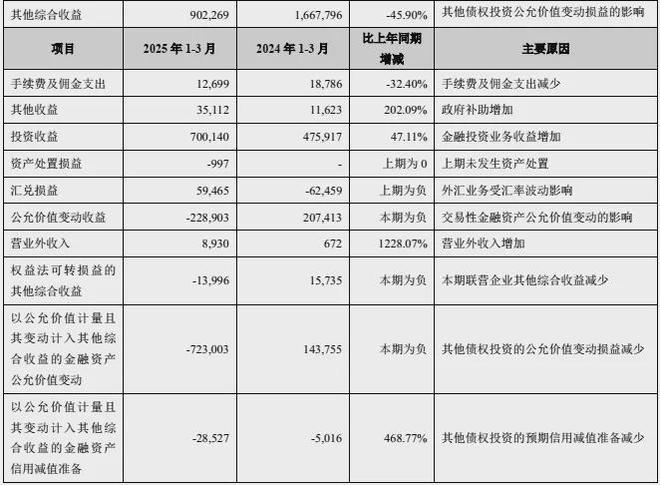 | 其他综合收益 | 902,269 | 1,667,796 | -45.90% | 其他债权投资公允价值变动损益的影响 |
|---|---|---|---|---|
| 项目 | 2025 年 1-3 月 | 2024 年 1-3 月 | 比上年同期增减 | 主要原因 |
| 手续费及佣金支出 | 12,699 | 18,786 | -32.40% | 手续费及佣金支出减少 |
| 其他收益 | 35,112 | 11,623 | 202.09% | 政府补助增加 |
| 投资收益 | 700,140 | 475,917 | 47.11% | 金融投资业务收益增加 |
| 资产处置损益 | -997 | - | 上期为 0 | 上期未发生资产处置 |
| 汇兑损益 | 59,465 | -62,459 | 上期为负 | 外汇业务受汇率波动影响 |
| 公允价值变动收益 | -228,903 | 207,413 | 本期为负 | 交易性金融资产公允价值变动的影响 |
| 营业外收入 | 8,930 | 672 | 1228.07% | 营业外收入增加 |
| 权益法可转损益的其他综合收益 | -13,996 | 15,735 | 本期为负 | 本期联营企业其他综合收益减少 |
| 以公允价值计量且其变动计入其他综合收益的金融资产公允价值变动 | -723,003 | 143,755 | 本期为负 | 其他债权投资的公允价值变动损益减少 |
| 以公允价值计量且其变动计入其他综合收益的金融资产信用减值准备 | -28,527 | -5,016 | 468.77% | 其他债权投资的预期信用减值准备减少 |